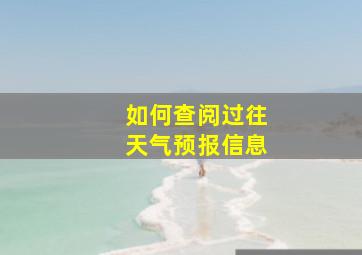 如何查阅过往
天气预报信息